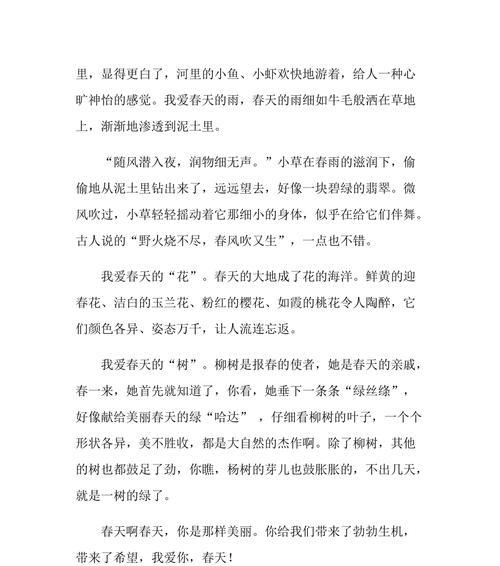 里，显得更白了，河里的小鱼、小虾欢快地游着，给人一种心旷神怡的感觉。我爱春天的雨，春天的雨细如牛毛般洒在草地上，渐渐地渗透到泥土里。

“随风潜入夜，润物细无声。”小草在春雨的滋润下，偷偷地从泥土里钻出来了，远远望去，好像一块碧绿的翡翠。微风吹过，小草轻轻摇动着它那细小的身体，似乎在给它们伴舞。古人说的“野火烧不尽，春风吹又生”，一点也不错。

我爱春天的“花”。春天的大地成了花的海洋。鲜黄的迎春花、洁白的玉兰花、粉红的樱花、如霞的桃花令人陶醉，它们颜色各异、姿态万千，让人流连忘返。

我爱春天的“树”。柳树是报春的使者，她是春天的亲戚，春一来，她首先就知道了，你看，她垂下一条条“绿丝绦”，好像献给美丽春天的绿“哈达”，仔细看柳树的叶子，一个个形状各异，美不胜收，都是大自然的杰作啊。除了柳树，其他的树也都鼓足了劲，你瞧，杨树的芽儿也鼓胀胀的，不出几天，就是一树的绿了。

春天啊春天，你是那样美丽。你给我们带来了勃勃生机，带来了希望，我爱你，春天！